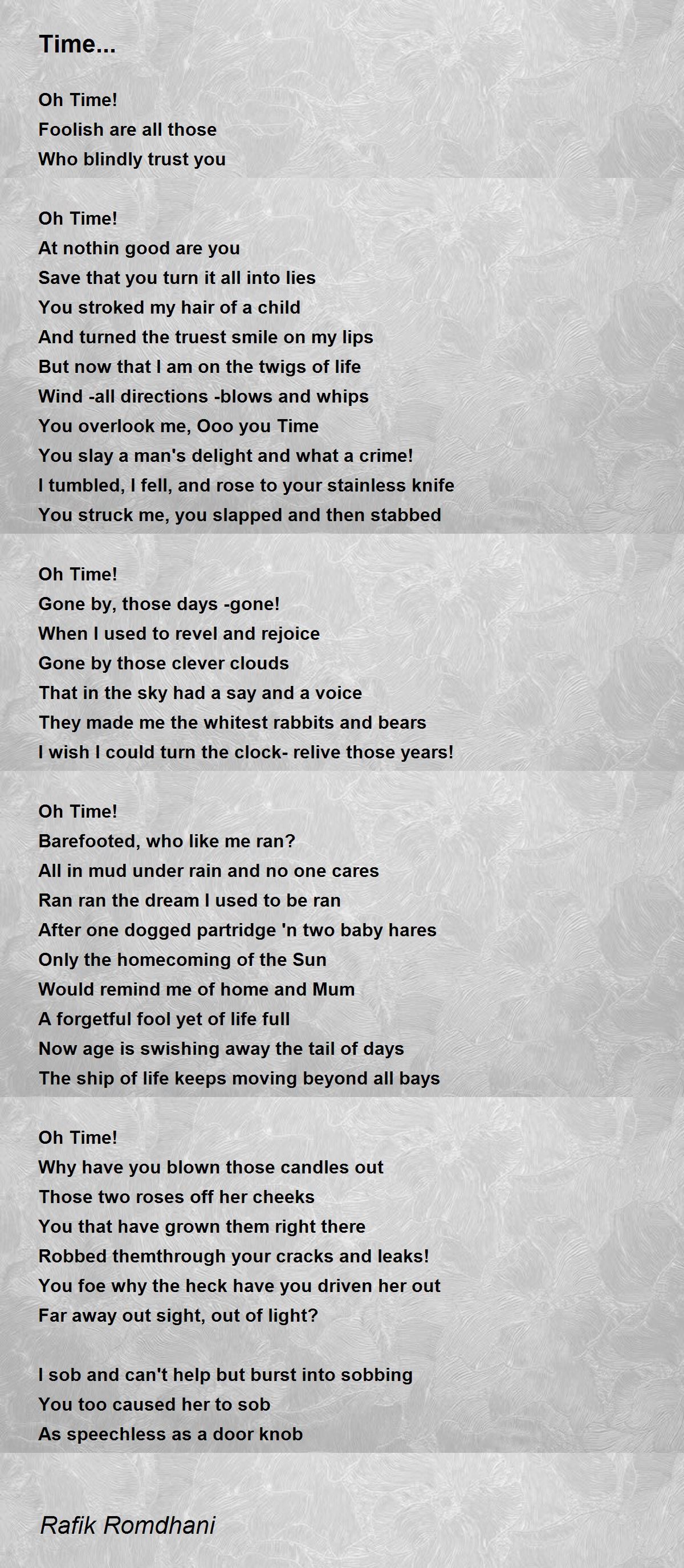 Time...

Oh Time!
Foolish are all those
Who blindly trust you

Oh Time!
At nothin good are you
Save that you turn it all into lies
You stroked my hair of a child
And turned the truest smile on my lips
But now that I am on the twigs of life
Wind -all directions -blows and whips
You overlook me, Ooo you Time
You slay a man's delight and what a crime!
I tumbled, I fell, and rose to your stainless knife
You struck me, you slapped and then stabbed

Oh Time!
Gone by, those days -gone!
When I used to revel and rejoice
Gone by those clever clouds
That in the sky had a say and a voice
They made me the whitest rabbits and bears
I wish I could turn the clock- relive those years!

Oh Time!
Barefooted, who like me ran?
All in mud under rain and no one cares
Ran ran the dream I used to be ran
After one dogged partridge 'n two baby hares
Only the homecoming of the Sun
Would remind me of home and Mum
A forgetful fool yet of life full
Now age is swishing away the tail of days
The ship of life keeps moving beyond all bays

Oh Time!
Why have you blown those candles out
Those two roses off her cheeks
You that have grown them right there
Robbed themthrough your cracks and leaks!
You foe why the heck have you driven her out
Far away out sight, out of light?

I sob and can't help but burst into sobbing
You too caused her to sob
As speechless as a door knob

Rafik Romdhani